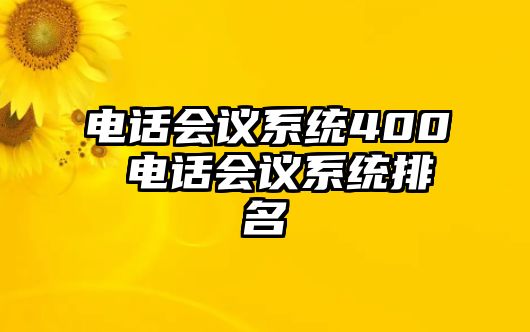 电话会议系统400 电话会议系统排名